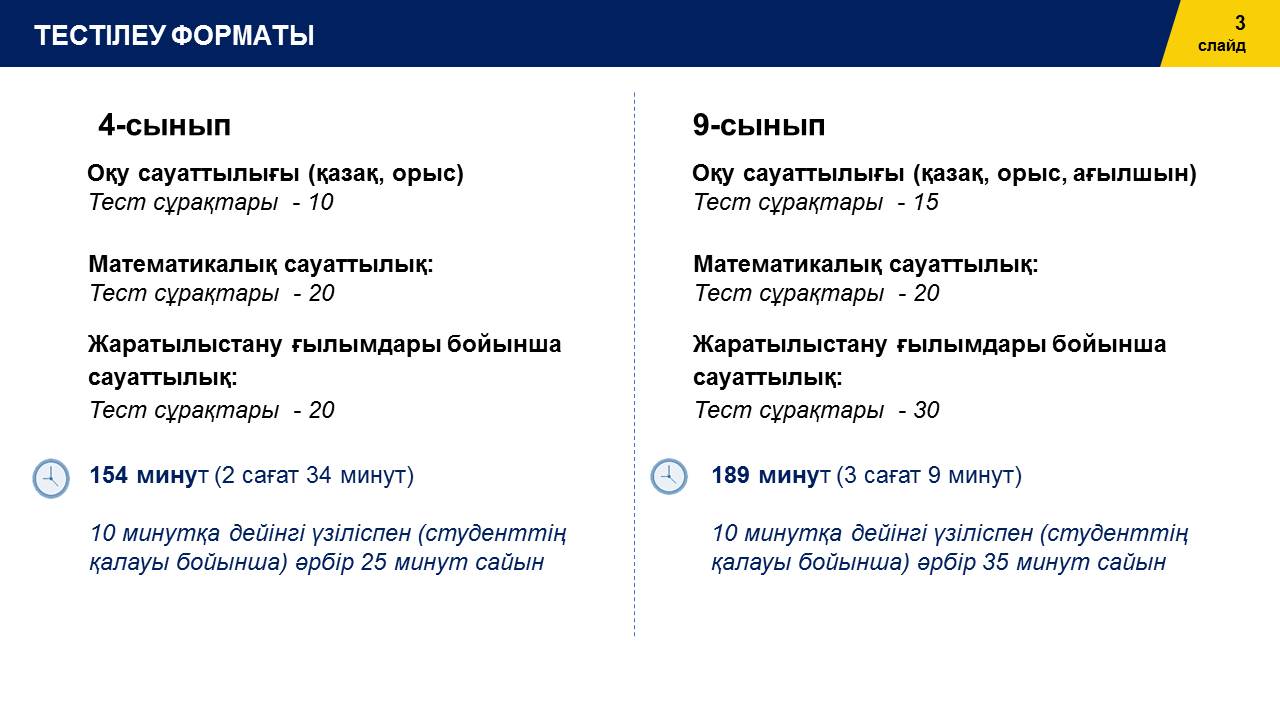 ТЕСТІЛЕУ ФОРМАТЫ

3
слайд

4-сынып

Оқу сауаттылығы (қазақ, орыс)
Тест сұрақтары - 10

Математикалық сауаттылық:
Тест сұрақтары - 20

Жаратылыстану ғылымдары бойынша сауаттылық:
Тест сұрақтары - 20

154 минут (2 сағат 34 минут)

10 минутқа дейінгі үзіліспен (студенттің қалауы бойынша) әрбір 25 минут сайын

9-сынып

Оқу сауаттылығы (қазақ, орыс, ағылшын)
Тест сұрақтары - 15

Математикалық сауаттылық:
Тест сұрақтары - 20

Жаратылыстану ғылымдары бойынша сауаттылық:
Тест сұрақтары - 30

189 минут (3 сағат 9 минут)

10 минутқа дейінгі үзіліспен (студенттің қалауы бойынша) әрбір 35 минут сайын